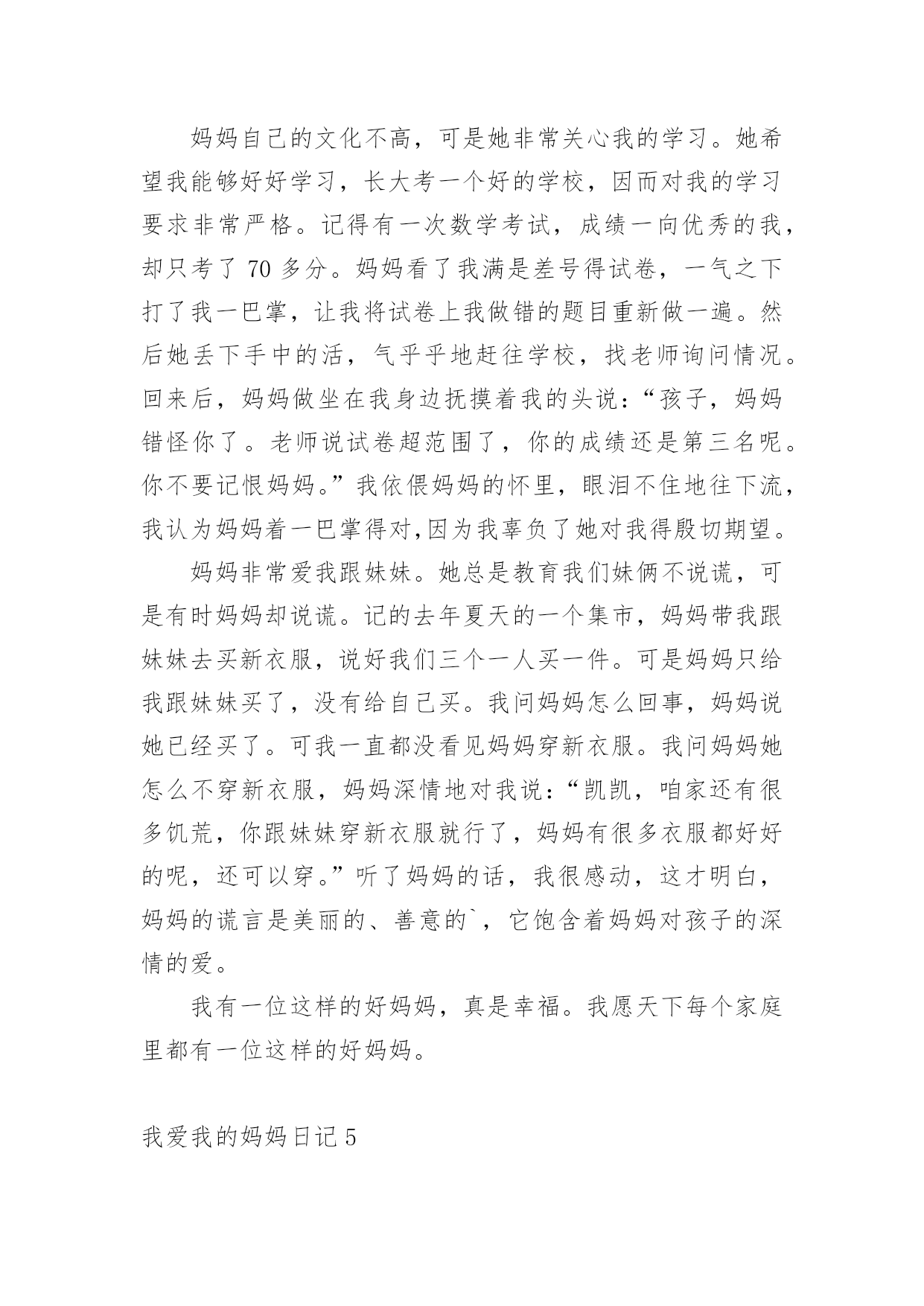 妈妈自己的文化不高，可是她非常关心我的学习。她希望我能够好好学习，长大考一个好的学校，因而对我的学习要求非常严格。记得有一次数学考试，成绩一向优秀的我，却只考了 70 多分。妈妈看了我满是差号得试卷，一气之下打了我一巴掌，让我将试卷上我做错的题目重新做一遍。然后她丢下手中的活，气乎乎地赶往学校，找老师询问情况。回来后，妈妈做坐在我身边抚摸着我的头说：“孩子，妈妈错怪你了。老师说试卷超范围了，你的成绩还是第三名呢。你不要记恨妈妈。”我依偎妈妈的怀里，眼泪不住地往下流，我认为妈妈着一巴掌得对,因为我辜负了她对我得殷切期望。

妈妈非常爱我跟妹妹。她总是教育我们妹俩不说谎，可是有时妈妈却说谎。记的去年夏天的一个集市，妈妈带我跟妹妹去买新衣服，说好我们三个一人买一件。可是妈妈只给我跟妹妹买了，没有给自己买。我问妈妈怎么回事，妈妈说她已经买了。可我一直都没看见妈妈穿新衣服。我问妈妈她怎么不穿新衣服，妈妈深情地对我说：“凯凯，咱家还有很多饥荒，你跟妹妹穿新衣服就行了，妈妈有很多衣服都好好的呢，还可以穿。”听了妈妈的话，我很感动，这才明白，妈妈的谎言是美丽的、善意的`，它饱含着妈妈对孩子的深情的爱。

我有一位这样的好妈妈，真是幸福。我愿天下每个家庭里都有一位这样的好妈妈。

我爱我的妈妈日记 5